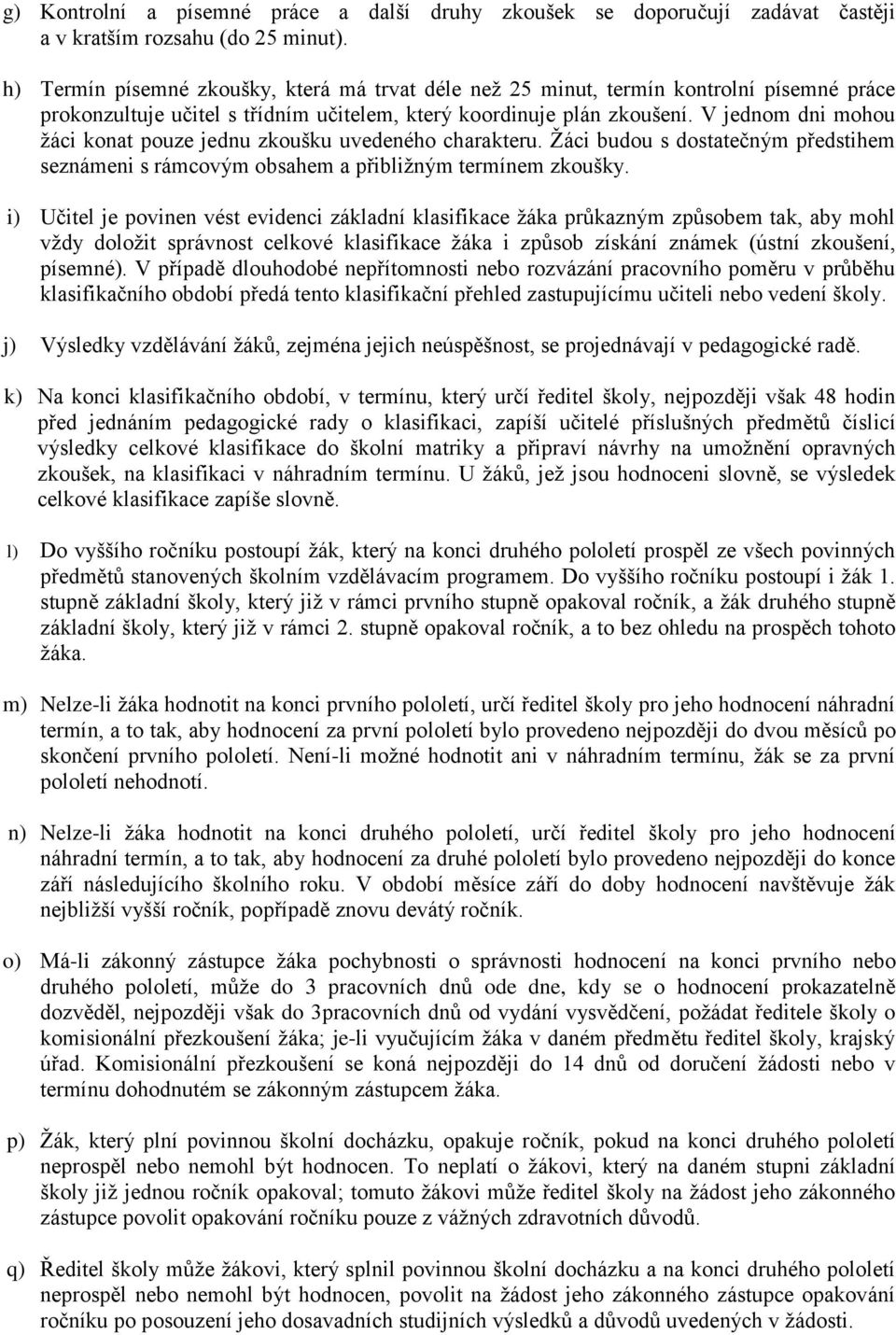 g) Kontrolní a písemné práce a další druhy zkoušek se doporučují zadávat častěji a v kratším rozsahu (do 25 minut).

h) Termín písemné zkoušky, která má trvat déle než 25 minut, termín kontrolní písemné práce prokonzultuje učitel s třídním učitelem, který koordinuje plán zkoušení. V jednom dni mohou žáci konat pouze jednu zkoušku uvedeného charakteru. Žáci budou s dostatečným předstihem seznámeni s rámcovým obsahem a přibližným termínem zkoušky.

i) Učitel je povinen vést evidenci základní klasifikace žáka průkazným způsobem tak, aby mohl vždy doložit správnost celkové klasifikace žáka i způsob získání známek (ústní zkoušení, písemné). V případě dlouhodobé nepřítomnosti nebo rozvázání pracovního poměru v průběhu klasifikačního období předá tento klasifikační přehled zastupujícímu učiteli nebo vedení školy.

j) Výsledky vzdělávání žáků, zejména jejich neúspěšnost, se projednávají v pedagogické radě.

k) Na konci klasifikačního období, v termínu, který určí ředitel školy, nejpozději však 48 hodin před jednáním pedagogické rady o klasifikaci, zapíší učitelé příslušných předmětů číslicí výsledky celkové klasifikace do školní matriky a připraví návrhy na umožnění opravných zkoušek, na klasifikaci v náhradním termínu. U žáků, jež jsou hodnoceni slovně, se výsledek celkové klasifikace zapíše slovně.

l) Do vyššího ročníku postoupí žák, který na konci druhého pololetí prospěl ze všech povinných předmětů stanovených školním vzdělávacím programem. Do vyššího ročníku postoupí i žák 1. stupně základní školy, který již v rámci prvního stupně opakoval ročník, a žák druhého stupně základní školy, který již v rámci 2. stupně opakoval ročník, a to bez ohledu na prospěch tohoto žáka.

m) Nelze-li žáka hodnotit na konci prvního pololetí, určí ředitel školy pro jeho hodnocení náhradní termín, a to tak, aby hodnocení za první pololetí bylo provedeno nejpozději do dvou měsíců po skončení prvního pololetí. Není-li možné hodnotit ani v náhradním termínu, žák se za první pololetí nehodnotí.

n) Nelze-li žáka hodnotit na konci druhého pololetí, určí ředitel školy pro jeho hodnocení náhradní termín, a to tak, aby hodnocení za druhé pololetí bylo provedeno nejpozději do konce září následujícího školního roku. V období měsíce září do doby hodnocení navštěvuje žák nejbližší vyšší ročník, popřípadě znovu devátý ročník.

o) Má-li zákonný zástupce žáka pochybnosti o správnosti hodnocení na konci prvního nebo druhého pololetí, může do 3 pracovních dnů ode dne, kdy se o hodnocení prokazatelně dozvěděl, nejpozději však do 3pracovních dnů od vydání vysvědčení, požádat ředitele školy o komisionální přezkoušení žáka; je-li vyučujícím žáka v daném předmětu ředitel školy, krajský úřad. Komisionální přezkoušení se koná nejpozději do 14 dnů od doručení žádosti nebo v termínu dohodnutém se zákonným zástupcem žáka.

p) Žák, který plní povinnou školní docházku, opakuje ročník, pokud na konci druhého pololetí neprospěl nebo nemohl být hodnocen. To neplatí o žákovi, který na daném stupni základní školy již jednou ročník opakoval; tomuto žákovi může ředitel školy na žádost jeho zákonného zástupce povolit opakování ročníku pouze z vážných zdravotních důvodů.

q) Ředitel školy může žákovi, který splnil povinnou školní docházku a na konci druhého pololetí neprospěl nebo nemohl být hodnocen, povolit na žádost jeho zákonného zástupce opakování ročníku po posouzení jeho dosavadních studijních výsledků a důvodů uvedených v žádosti.